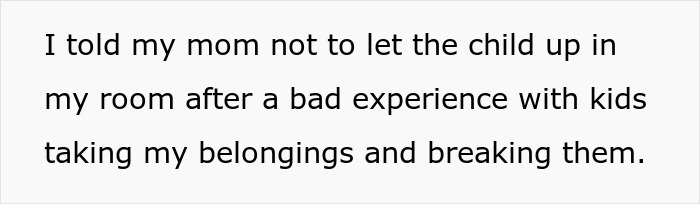 I told my mom not to let the child up in my room after a bad experience with kids taking my belongings and breaking them.